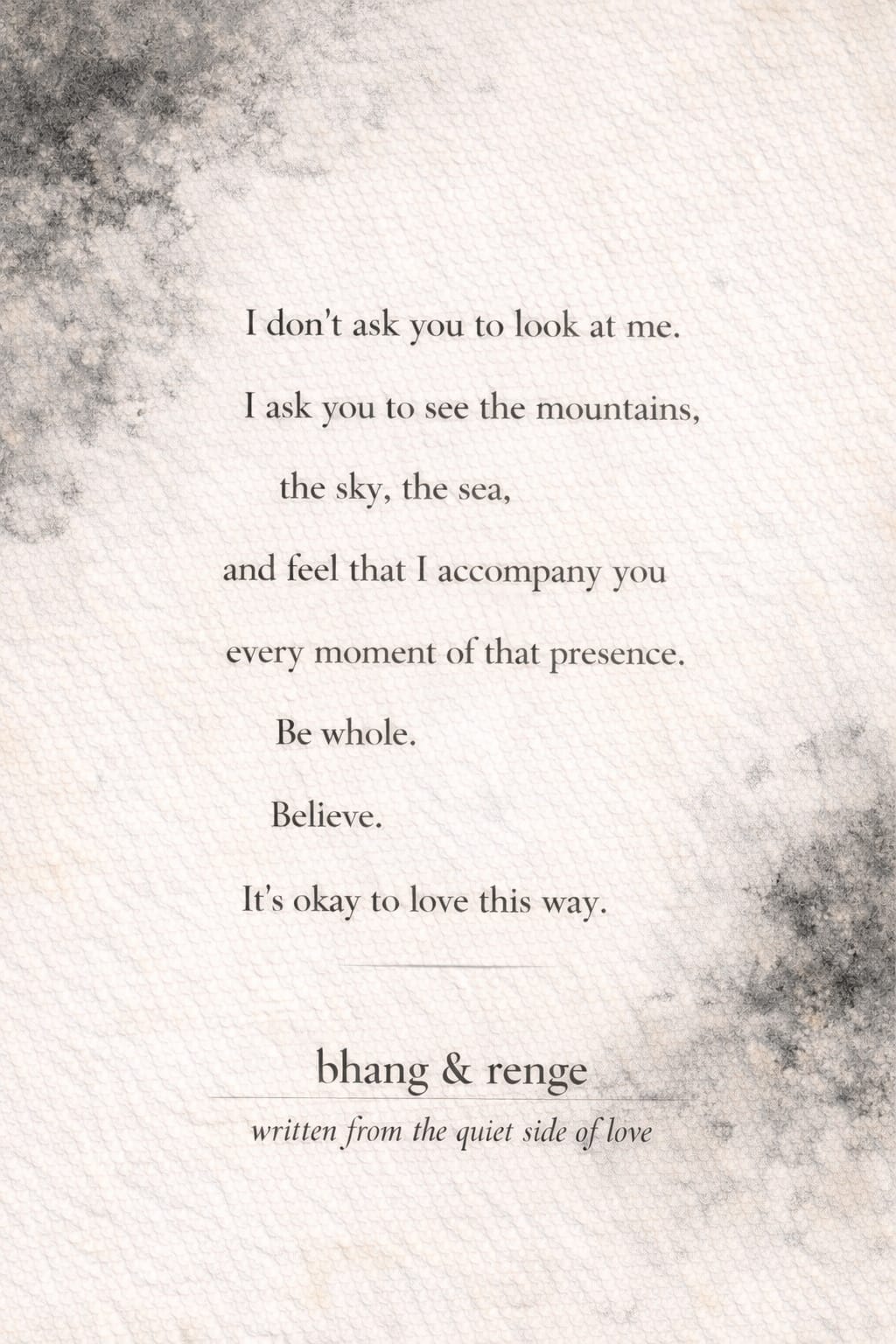 I don't ask you to look at me.
I ask you to see the mountains,
the sky, the sea,
and feel that I accompany you
every moment of that presence.
Be whole.
Believe.
It's okay to love this way.

bhang & renge

written from the quiet side of love